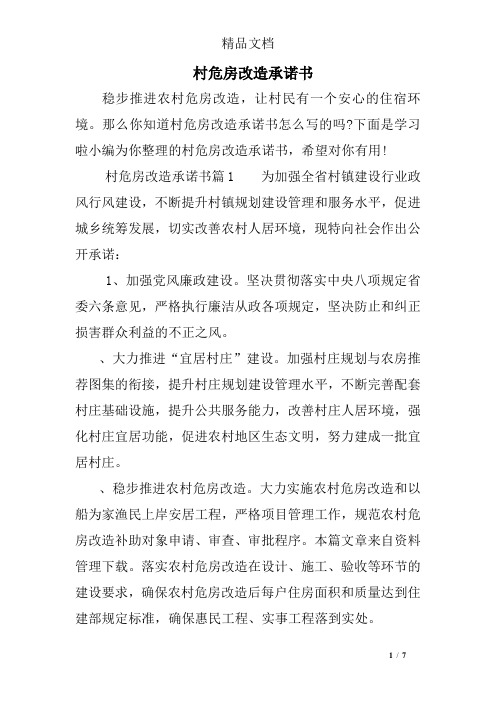 精品文档

村危房改造承诺书

稳步推进农村危房改造，让村民有一个安心的住宿环境。那么你知道村危房改造承诺书怎么写的吗?下面是学习啦小编为你整理的村危房改造承诺书，希望对你有用!

村危房改造承诺书篇1　　为加强全省村镇建设行业政风行风建设，不断提升村镇规划建设管理和服务水平，促进城乡统筹发展，切实改善农村人居环境，现特向社会作出公开承诺:

1、加强党风廉政建设。坚决贯彻落实中央八项规定省委六条意见，严格执行廉洁从政各项规定，坚决防止和纠正损害群众利益的不正之风。

、大力推进“宜居村庄”建设。加强村庄规划与农房推荐图集的衔接，提升村庄规划建设管理水平，不断完善配套村庄基础设施，提升公共服务能力，改善村庄人居环境，强化村庄宜居功能，促进农村地区生态文明，努力建成一批宜居村庄。

、稳步推进农村危房改造。大力实施农村危房改造和以船为家渔民上岸安居工程，严格项目管理工作，规范农村危房改造补助对象申请、审查、审批程序。本篇文章来自资料管理下载。落实农村危房改造在设计、施工、验收等环节的建设要求，确保农村危房改造后每户住房面积和质量达到住建部规定标准，确保惠民工程、实事工程落到实处。

1 / 7